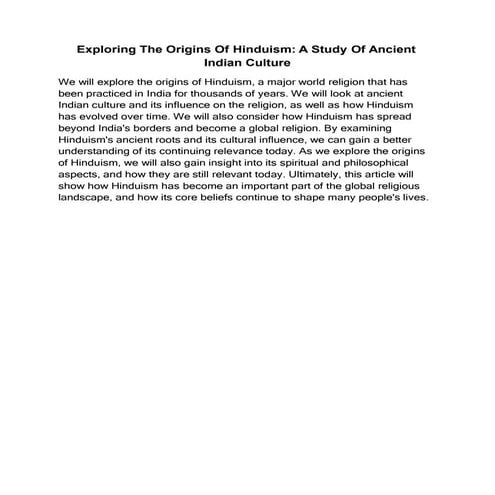 Exploring The Origins Of Hinduism: A Study Of Ancient Indian Culture

We will explore the origins of Hinduism, a major world religion that has been practiced in India for thousands of years. We will look at ancient Indian culture and its influence on the religion, as well as how Hinduism has evolved over time. We will also consider how Hinduism has spread beyond India's borders and become a global religion. By examining Hinduism's ancient roots and its cultural influence, we can gain a better understanding of its continuing relevance today. As we explore the origins of Hinduism, we will also gain insight into its spiritual and philosophical aspects, and how they are still relevant today. Ultimately, this article will show how Hinduism has become an important part of the global religious landscape, and how its core beliefs continue to shape many people's lives.